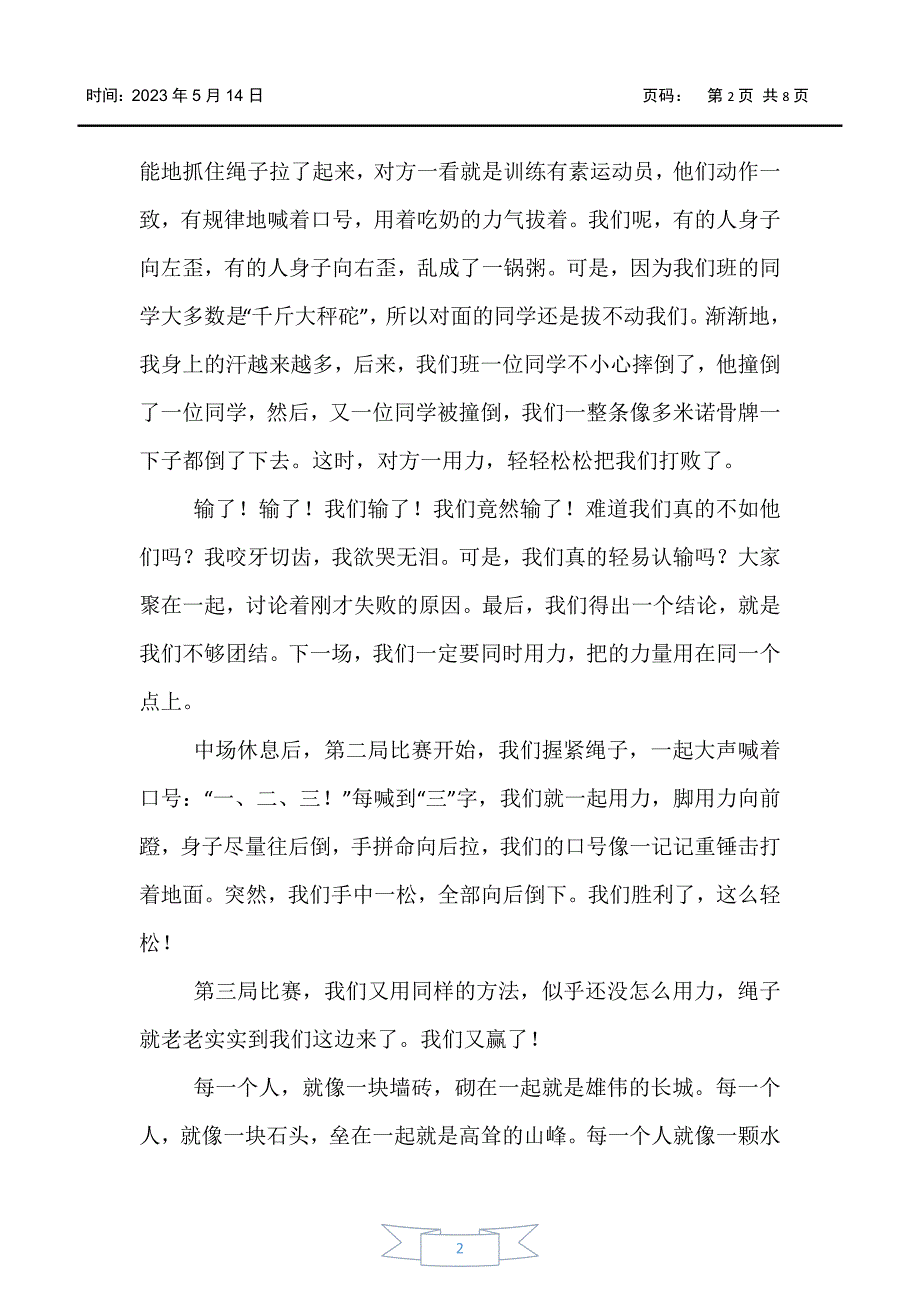 时间：2023 年 5 月 14 日　　　　　　　　　　　　　　页码：　第 2 页 共 8 页

能地抓住绳子拉了起来，对方一看就是训练有素运动员，他们动作一致，有规律地喊着口号，用着吃奶的力气拔着。我们呢，有的人身子向左歪，有的人身子向右歪，乱成了一锅粥。可是，因为我们班的同学大多数是“千斤大秤砣”，所以对面的同学还是拔不动我们。渐渐地，我身上的汗越来越多，后来，我们班一位同学不小心摔倒了，他撞倒了一位同学，然后，又一位同学被撞倒，我们一整条像多米诺骨牌一下子都倒了下去。这时，对方一用力，轻轻松松把我们打败了。

输了！输了！我们输了！我们竟然输了！难道我们真的不如他们吗？我咬牙切齿，我欲哭无泪。可是，我们真的轻易认输吗？大家聚在一起，讨论着刚才失败的原因。最后，我们得出一个结论，就是我们不够团结。下一场，我们一定要同时用力，把的力量用在同一个点上。

中场休息后，第二局比赛开始，我们握紧绳子，一起大声喊着口号：“一、二、三！”每喊到“三”字，我们就一起用力，脚用力向前蹬，身子尽量往后倒，手拼命向后拉，我们的口号像一记记重锤击打着地面。突然，我们手中一松，全部向后倒下。我们胜利了，这么轻松！

第三局比赛，我们又用同样的方法，似乎还没怎么用力，绳子就老老实实到我们这边来了。我们又赢了！

每一个人，就像一块墙砖，砌在一起就是雄伟的长城。每一个人，就像一块石头，垒在一起就是高耸的山峰。每一个人就像一颗水

2